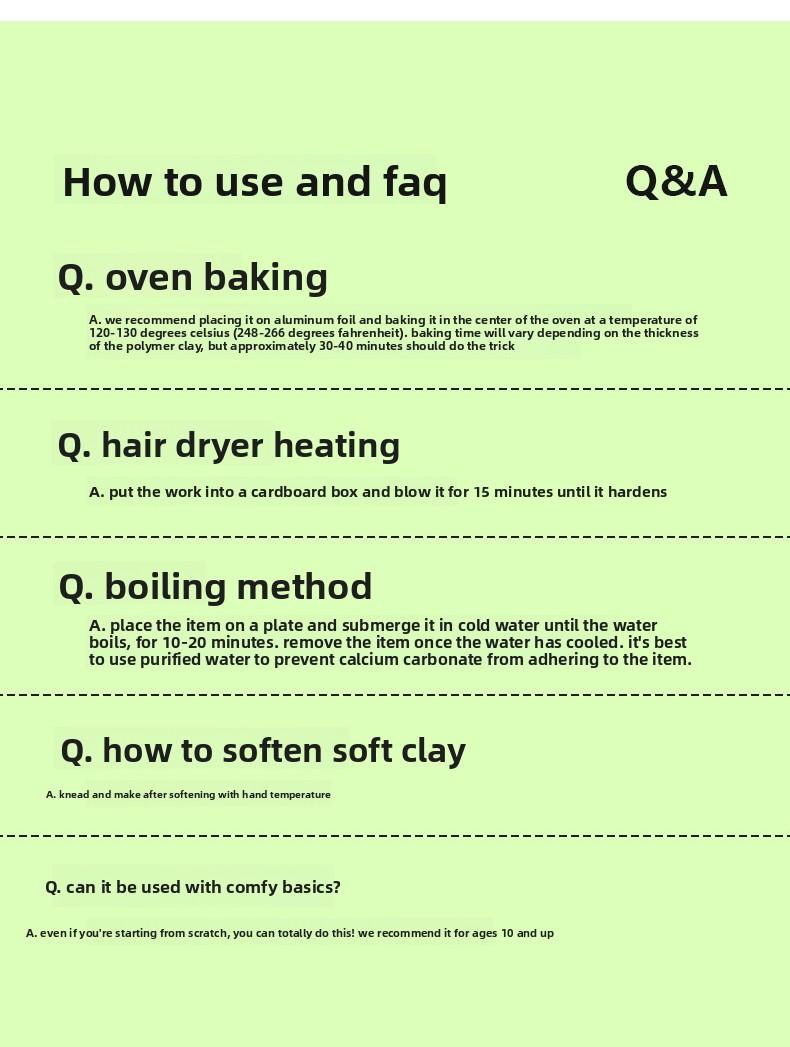 How to use and faq Q&A

Q. oven baking

A. we recommend placing it on aluminum foil and baking it in the center of the oven at a temperature of 120-130 degrees celsius (248-266 degrees fahrenheit). baking time will vary depending on the thickness of the polymer clay, but approximately 30-40 minutes should do the trick

Q. hair dryer heating

A. put the work into a cardboard box and blow it for 15 minutes until it hardens

Q. boiling method

A. place the item on a plate and submerge it in cold water until the water boils, for 10-20 minutes. remove the item once the water has cooled. it's best to use purified water to prevent calcium carbonate from adhering to the item.

Q. how to soften soft clay

A. knead and make after softening with hand temperature

Q. can it be used with comfy basics?

A. even if you're starting from scratch, you can totally do this! we recommend it for ages 10 and up